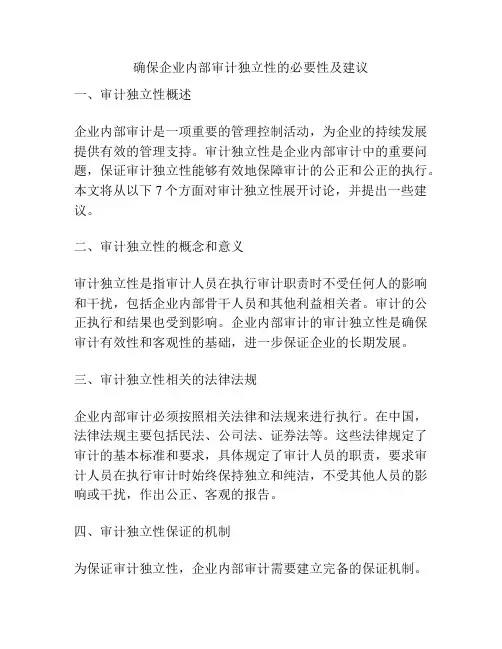 确保企业内部审计独立性的必要性及建议

一、审计独立性概述

企业内部审计是一项重要的管理控制活动，为企业的持续发展提供有效的管理支持。审计独立性是企业内部审计中的重要问题，保证审计独立性能够有效地保障审计的公正和公正的执行。本文将从以下 7 个方面对审计独立性展开讨论，并提出一些建议。

二、审计独立性的概念和意义

审计独立性是指审计人员在执行审计职责时不受任何人的影响和干扰，包括企业内部骨干人员和其他利益相关者。审计的公正执行和结果也受到影响。企业内部审计的审计独立性是确保审计有效性和客观性的基础，进一步保证企业的长期发展。

三、审计独立性相关的法律法规

企业内部审计必须按照相关法律和法规来进行执行。在中国，法律法规主要包括民法、公司法、证券法等。这些法律规定了审计的基本标准和要求，具体规定了审计人员的职责，要求审计人员在执行审计时始终保持独立和纯洁，不受其他人员的影响或干扰，作出公正、客观的报告。

四、审计独立性保证的机制

为保证审计独立性，企业内部审计需要建立完备的保证机制。